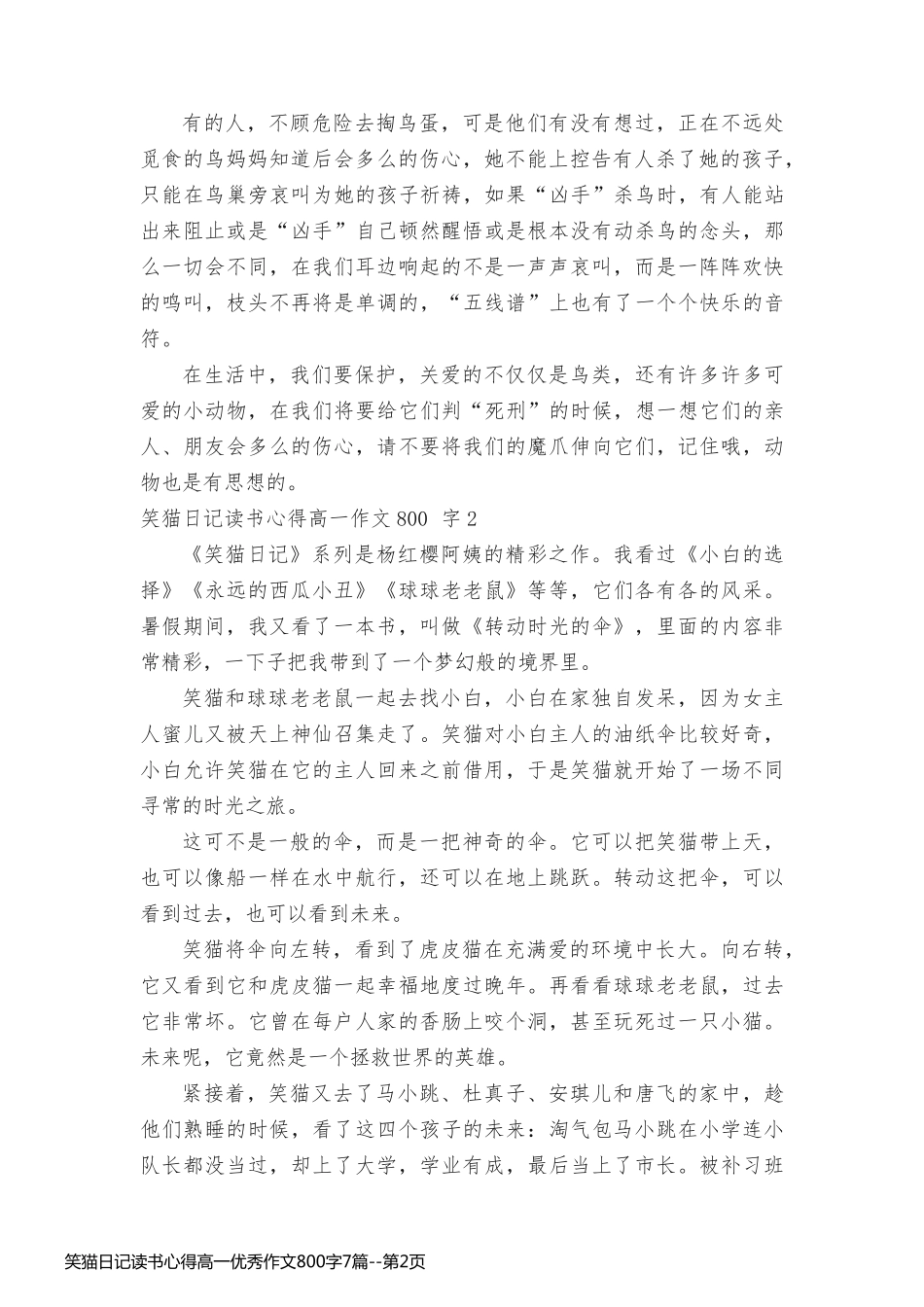 有的人，不顾危险去掏鸟蛋，可是他们有没有想过，正在不远处觅食的鸟妈妈知道后会多么的伤心，她不能上控告有人杀了她的孩子，只能在鸟巢旁哀叫为她的孩子祈祷，如果“凶手”杀鸟时，有人能站出来阻止或是“凶手”自己顿然醒悟或是根本没有动杀鸟的念头，那么一切会不同，在我们耳边响起的不是一声声哀叫，而是一阵阵欢快的鸣叫，枝头不再将是单调的，“五线谱”上也有了一个个快乐的音符。

在生活中，我们要保护，关爱的不仅仅是鸟类，还有许多许多可爱的小动物，在我们将要给它们判“死刑”的时候，想一想它们的亲人、朋友会多么的伤心，请不要将我们的魔爪伸向它们，记住哦，动物也是有思想的。

笑猫日记读书心得高一作文 800 字 2

《笑猫日记》系列是杨红樱阿姨的精彩之作。我看过《小白的选择》《永远的西瓜小丑》《球球老老鼠》等等，它们各有各的风采。暑假期间，我又看了一本书，叫做《转动时光的伞》，里面的内容非常精彩，一下子把我带到了一个梦幻般的境界里。

笑猫和球球老老鼠一起去找小白，小白在家独自发呆，因为女主人蜜儿又被天上神仙召集走了。笑猫对小白主人的油纸伞比较好奇，小白允许笑猫在它的主人回来之前借用，于是笑猫就开始了一场不同寻常的时光之旅。

这可不是一般的伞，而是一把神奇的伞。它可以把笑猫带上天，也可以像船一样在水中航行，还可以在地上跳跃。转动这把伞，可以看到过去，也可以看到未来。

笑猫将伞向左转，看到了虎皮猫在充满爱的环境中长大。向右转，它又看到它和虎皮猫一起幸福地度过晚年。再看看球球老老鼠，过去它非常坏。它曾在每户人家的香肠上咬个洞，甚至玩死过一只小猫。未来呢，它竟然是一个拯救世界的英雄。

紧接着，笑猫又去了马小跳、杜真子、安琪儿和唐飞的家中，趁他们熟睡的时候，看了这四个孩子的未来：淘气包马小跳在小学连小队长都没当过，却上了大学，学业有成，最后当上了市长。被补习班

笑猫日记读书心得高一优秀作文800字7篇--第2页